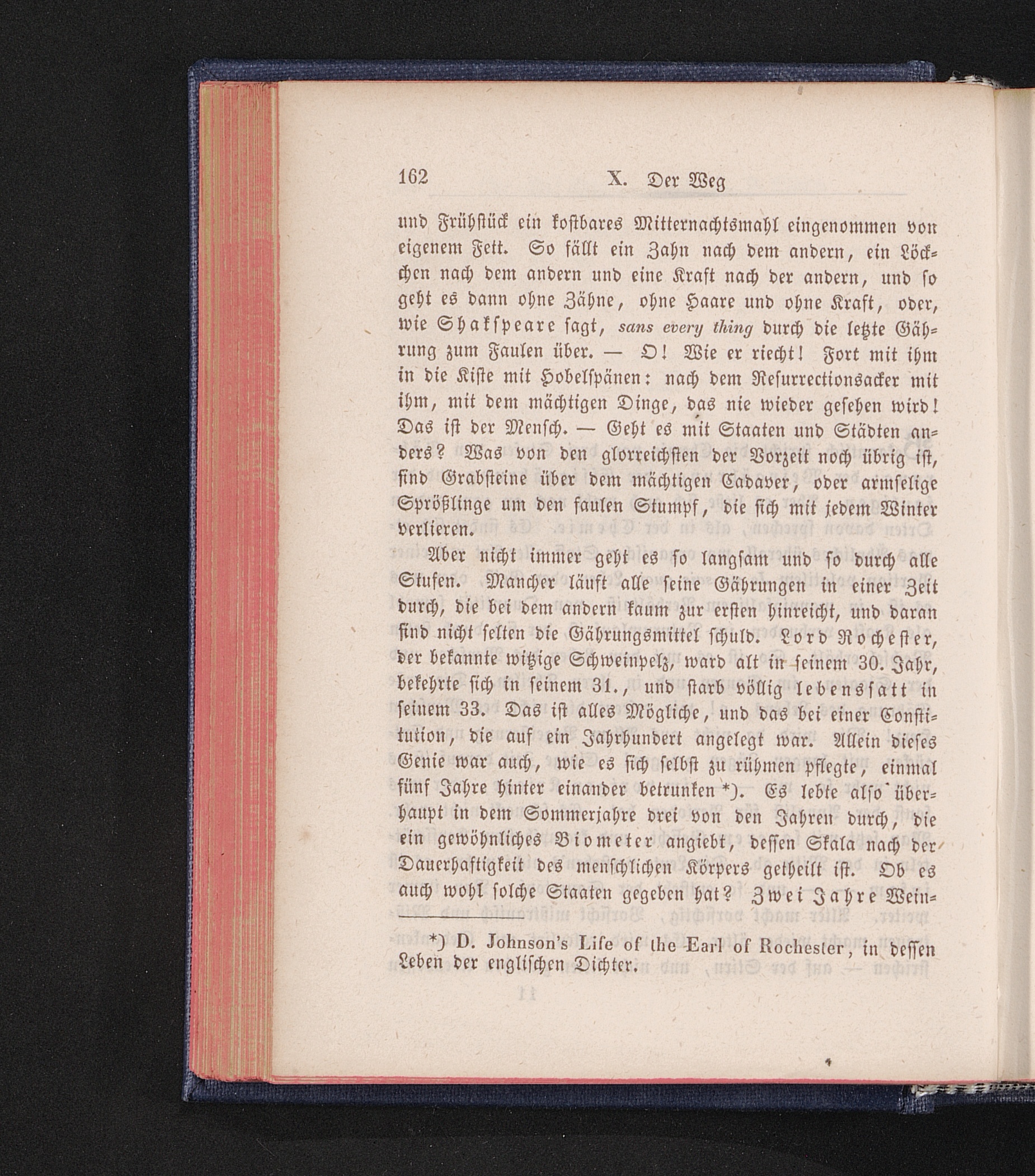 162 X. Der Weg

und Frühstück ein kostbares Mitternachtsmahl eingenommen von eigenem Fett. So fällt ein Zahn nach dem andern, ein Löckchen nach dem andern und eine Kraft nach der andern, und so geht es dann ohne Zähne, ohne Haare und ohne Kraft, oder, wie Shakspeare sagt, sans every thing durch die letzte Gährung zum Faulen über. — O! Wie er riecht! Fort mit ihm in die Kiste mit Hobelspänen: nach dem Resurrectionsacker mit ihm, mit dem mächtigen Dinge, das nie wieder gesehen wird! Das ist der Mensch. — Geht es mit Staaten und Städten anders? Was von den glorreichsten der Vorzeit noch übrig ist, sind Grabsteine über dem mächtigen Cadaver, oder armselige Sprößlinge um den faulen Stumpf, die sich mit jedem Winter verlieren.

Aber nicht immer geht es so langsam und so durch alle Stufen. Mancher läuft alle seine Gährungen in einer Zeit durch, die bei dem andern kaum zur ersten hinreicht, und daran sind nicht selten die Gährungsmittel schuld. Lord Rochester, der bekannte witzige Schweinpelz, ward alt in seinem 30. Jahr, bekehrte sich in seinem 31., und starb völlig lebenssatt in seinem 33. Das ist alles Mögliche, und das bei einer Constitution, die auf ein Jahrhundert angelegt war. Allein dieses Genie war auch, wie es sich selbst zu rühmen pflegte, einmal fünf Jahre hinter einander betrunken *). Es lebte also überhaupt in dem Sommerjahre drei von den Jahren durch, die ein gewöhnliches Biometer angiebt, dessen Skala nach der Dauerhaftigkeit des menschlichen Körpers getheilt ist. Ob es auch wohl solche Staaten gegeben hat? Zwei Jahre Wein-

*) D. Johnson's Life of the Earl of Rochester, in dessen Leben der englischen Dichter.